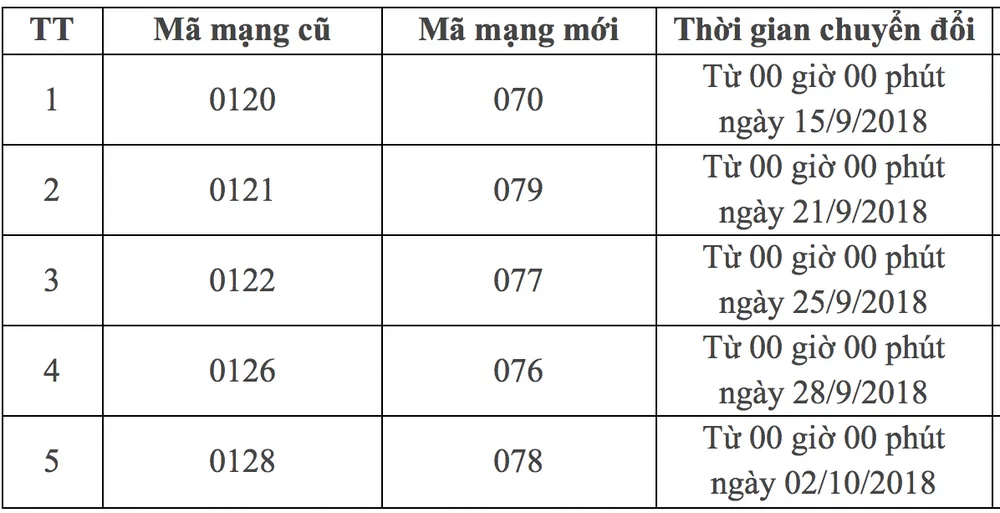 | TT | Mã mạng cũ | Mã mạng mới | Thời gian chuyển đổi |
|---|---|---|---|
| 1 | 0120 | 070 | Từ 00 giờ 00 phút ngày 15/9/2018 |
| 2 | 0121 | 079 | Từ 00 giờ 00 phút ngày 21/9/2018 |
| 3 | 0122 | 077 | Từ 00 giờ 00 phút ngày 25/9/2018 |
| 4 | 0126 | 076 | Từ 00 giờ 00 phút ngày 28/9/2018 |
| 5 | 0128 | 078 | Từ 00 giờ 00 phút ngày 02/10/2018 |